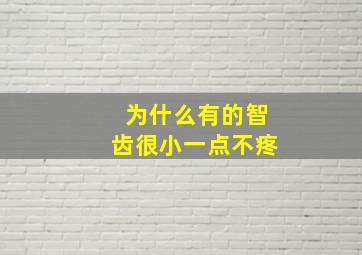 为什么有的智齿很小一点不疼